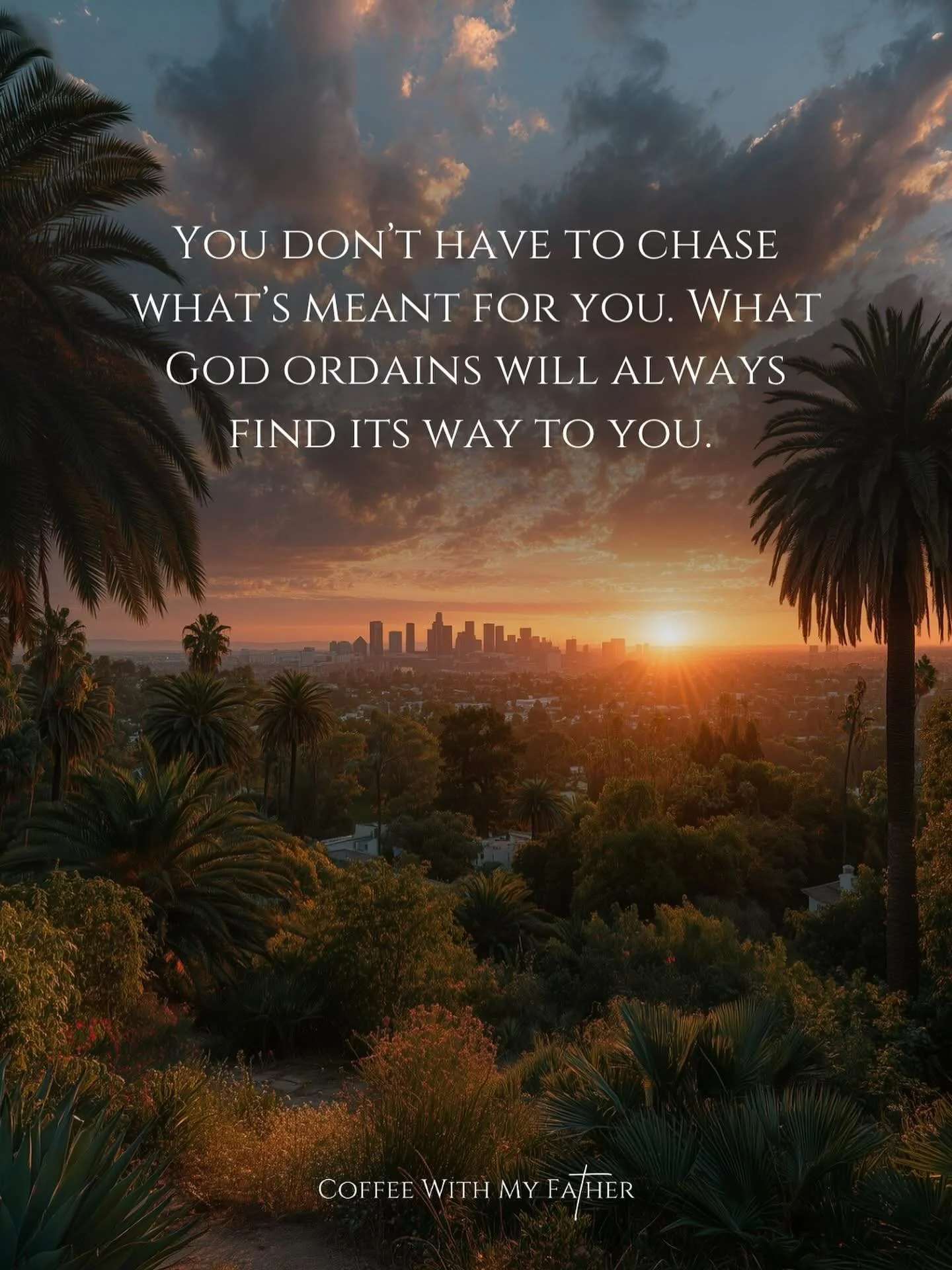 You don't have to chase what's meant for you. What God ordains will always find its way to you.

Coffee With My Father